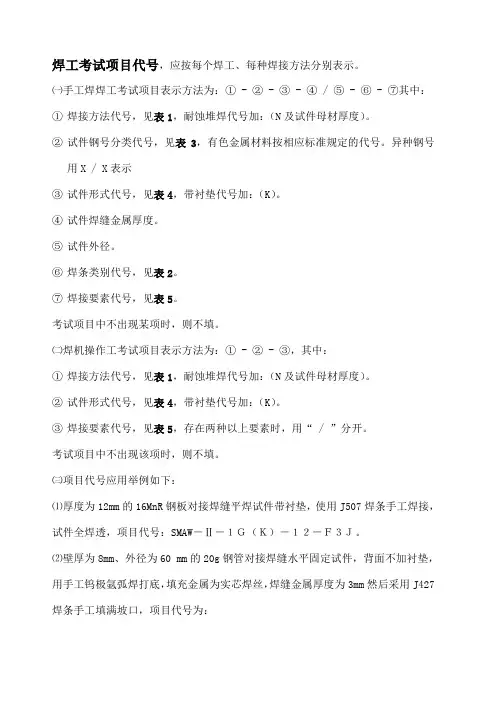 焊工考试项目代号，应按每个焊工、每种焊接方法分别表示。

㈠手工焊焊工考试项目表示方法为：① - ② - ③ - ④ / ⑤ - ⑥ - ⑦其中：

① 焊接方法代号，见表 1，耐蚀堆焊代号加：(N 及试件母材厚度)。

② 试件钢号分类代号，见表 3，有色金属材料按相应标准规定的代号。异种钢号用 X / X 表示

③ 试件形式代号，见表 4，带衬垫代号加：(K)。

④ 试件焊缝金属厚度。

⑤ 试件外径。

⑥ 焊条类别代号，见表 2。

⑦ 焊接要素代号，见表 5。

考试项目中不出现某项时，则不填。

㈡焊机操作工考试项目表示方法为：① - ② - ③，其中：

① 焊接方法代号，见表 1，耐蚀堆焊代号加：(N 及试件母材厚度)。

② 试件形式代号，见表 4，带衬垫代号加：(K)。

③ 焊接要素代号，见表 5，存在两种以上要素时，用“ / ”分开。

考试项目中不出现该项时，则不填。

㈢项目代号应用举例如下：

⑴厚度为 12mm 的 16MnR 钢板对接焊缝平焊试件带衬垫，使用 J507 焊条手工焊接，试件全焊透，项目代号：SMAW－Ⅱ－1G（K）－12－F3J。

⑵壁厚为 8mm、外径为 60 mm 的 20g 钢管对接焊缝水平固定试件，背面不加衬垫，用手工钨极氩弧焊打底，填充金属为实芯焊丝，焊缝金属厚度为 3mm 然后采用 J427 焊条手工填满坡口，项目代号为：